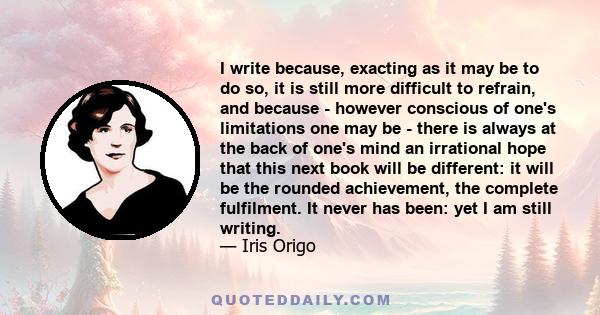 I write because, exacting as it may be to do so, it is still more difficult to refrain, and because - however conscious of one's limitations one may be - there is always at the back of one's mind an irrational hope that this next book will be different: it will be the rounded achievement, the complete fulfilment. It never has been: yet I am still writing.
— Iris Origo

QUOTEDDAILY.COM